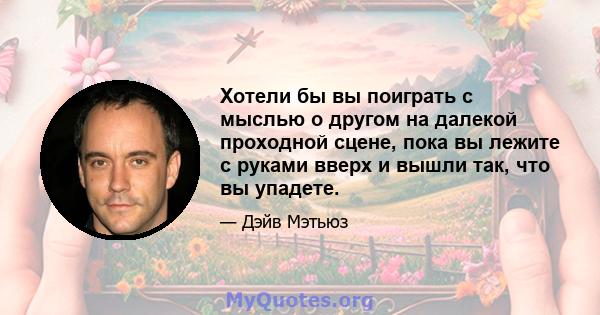 Хотели бы вы поиграть с мыслью о другом на далекой проходной сцене, пока вы лежите с руками вверх и вышли так, что вы упадете.

— Дэйв Мэтьюз

MyQuotes.org